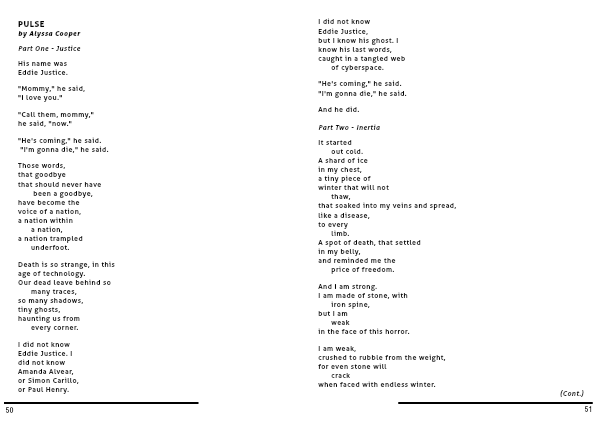 PULSE
by Alyssa Cooper

Part One - Justice

His name was
Eddie Justice.

"Mommy," he said,
"I love you."

"Call them, mommy,"
he said, "now."

"He's coming," he said.
"I'm gonna die," he said.

Those words,
that goodbye
that should never have
been a goodbye,
have become the
voice of a nation,
a nation within
a nation,
a nation trampled
underfoot.

Death is so strange, in this
age of technology.
Our dead leave behind so
many traces,
so many shadows,
tiny ghosts,
haunting us from
every corner.

I did not know
Eddie Justice. I
did not know
Amanda Alvear,
or Simon Carillo,
or Paul Henry.

50

I did not know
Eddie Justice,
but I know his ghost. I
know his last words,
caught in a tangled web
of cyberspace.

"He's coming," he said.
"I'm gonna die," he said.

And he did.

Part Two - Inertia

It started
out cold.
A shard of ice
in my chest,
a tiny piece of
winter that will not
thaw,
that soaked into my veins and spread,
like a disease,
to every
limb.
A spot of death, that settled
in my belly,
and reminded me the
price of freedom.

And I am strong.
I am made of stone, with
iron spine,
but I am
weak
in the face of this horror.

I am weak,
crushed to rubble from the weight,
for even stone will
crack
when faced with endless winter.

(Cont.)

51